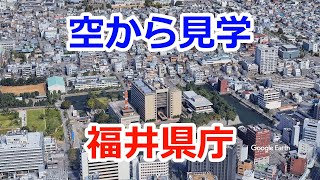 空から見学

福井県庁

Google Earth